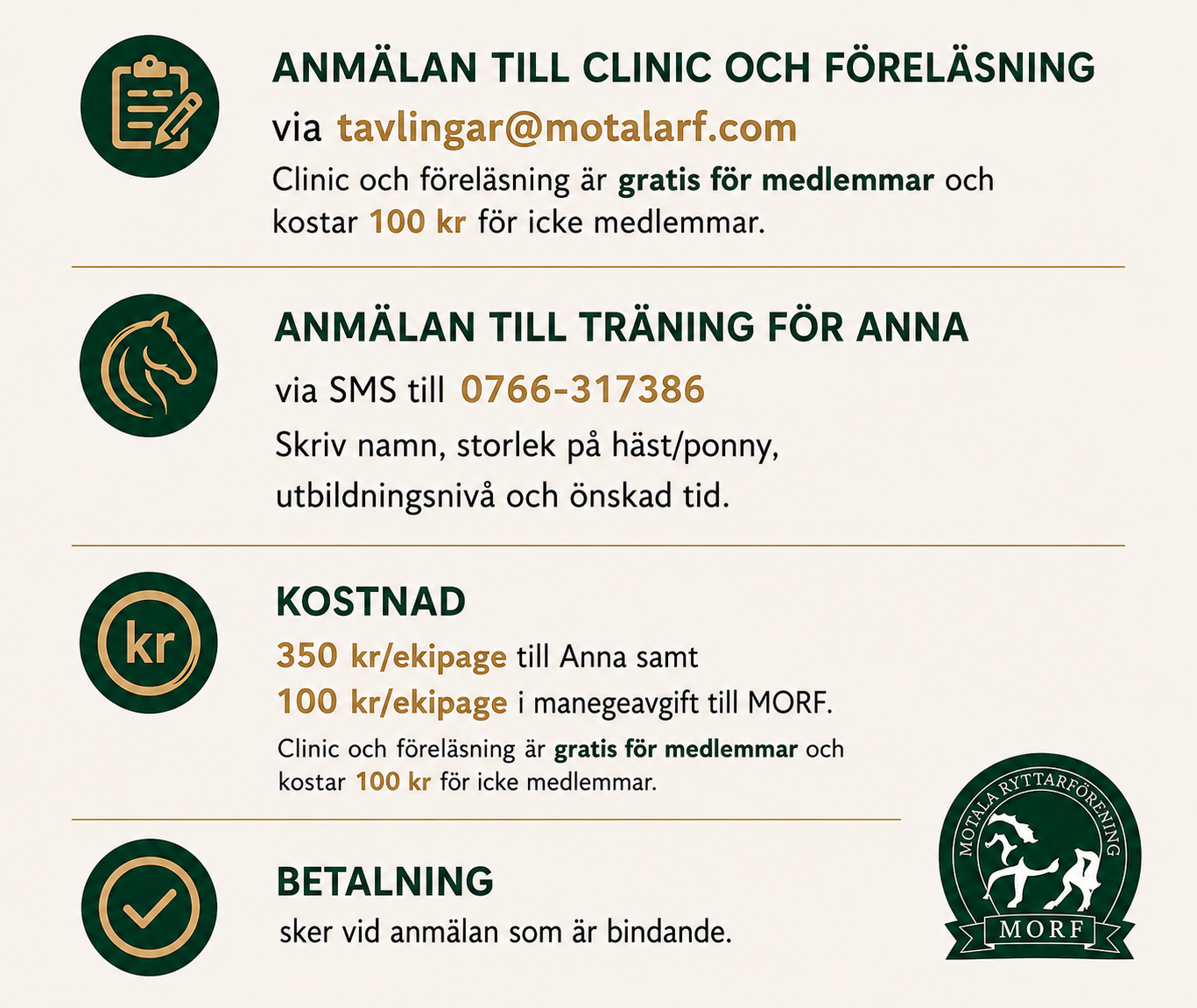 ANMÄLAN TILL CLINIC OCH FÖRELÄSNING

via tavlingar@motalarf.com

Clinic och föreläsning är gratis för medlemmar och kostar 100 kr för icke medlemmar.

ANMÄLAN TILL TRÄNING FÖR ANNA

via SMS till 0766-317386

Skriv namn, storlek på häst/ponny, utbildningsnivå och önskad tid.

kr

KOSTNAD

350 kr/ekipage till Anna samt

100 kr/ekipage i manegeavgift till MORF.

Clinic och föreläsning är gratis för medlemmar och kostar 100 kr för icke medlemmar.

BETALNING

sker vid anmälan som är bindande.

MOTALA RYTTARFÖRENING

MORF